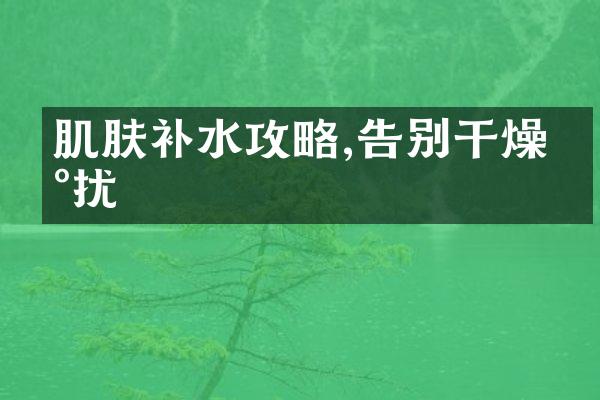 肌肤补水攻略,告别干燥°扰